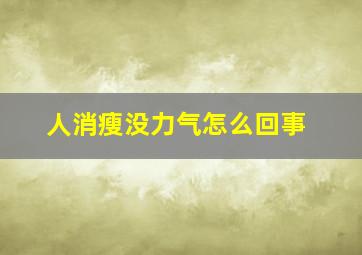 人消瘦没力气怎么回事